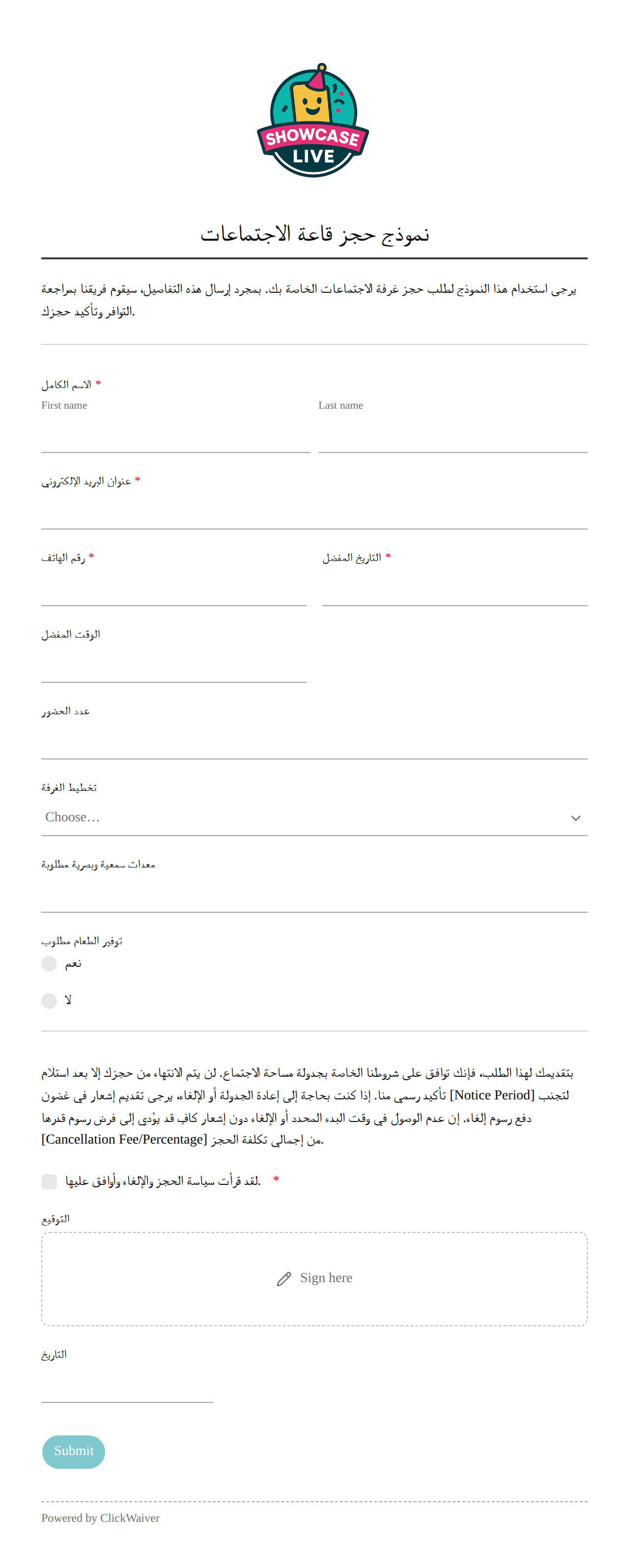 SHOWCASE LIVE

نموذج حجز قاعة الاجتماعات

يرجى استخدام هذا النموذج لطلب حجز غرفة الاجتماعات الخاصة بك. بمجرد إرسال هذه التفاصيل، سيقوم فريقنا بمراجعة التوافر وتأكيد حجزك.

الاسم الكامل *
First name
Last name

عنوان البريد الإلكتروني *

رقم الهاتف *

التاريخ المفضل *

الوقت المفضل

عدد الحضور

تخطيط الغرفة
Choose…

معدات سمعية وبصرية مطلوبة

توفير الطعام مطلوب
نعم
لا

بتقديمك لهذا الطلب، فإنك توافق على شروطنا الخاصة بجدولة مساحة الاجتماع. لن يتم الانتهاء من حجزك إلا بعد استلام تأكيد رسمي منا. إذا كنت بحاجة إلى إعادة الجدولة أو الإلغاء، يرجى تقديم إشعار في غضون [Notice Period] لتجنب دفع رسوم إلغاء. إن عدم الوصول في وقت البدء المحدد أو الإلغاء دون إشعار كافٍ قد يؤدي إلى فرض رسوم قدرها [Cancellation Fee/Percentage] من إجمالي تكلفة الحجز.

لقد قرأت سياسة الحجز والإلغاء وأوافق عليها. *

التوقيع
Sign here

التاريخ

Submit

Powered by ClickWaiver